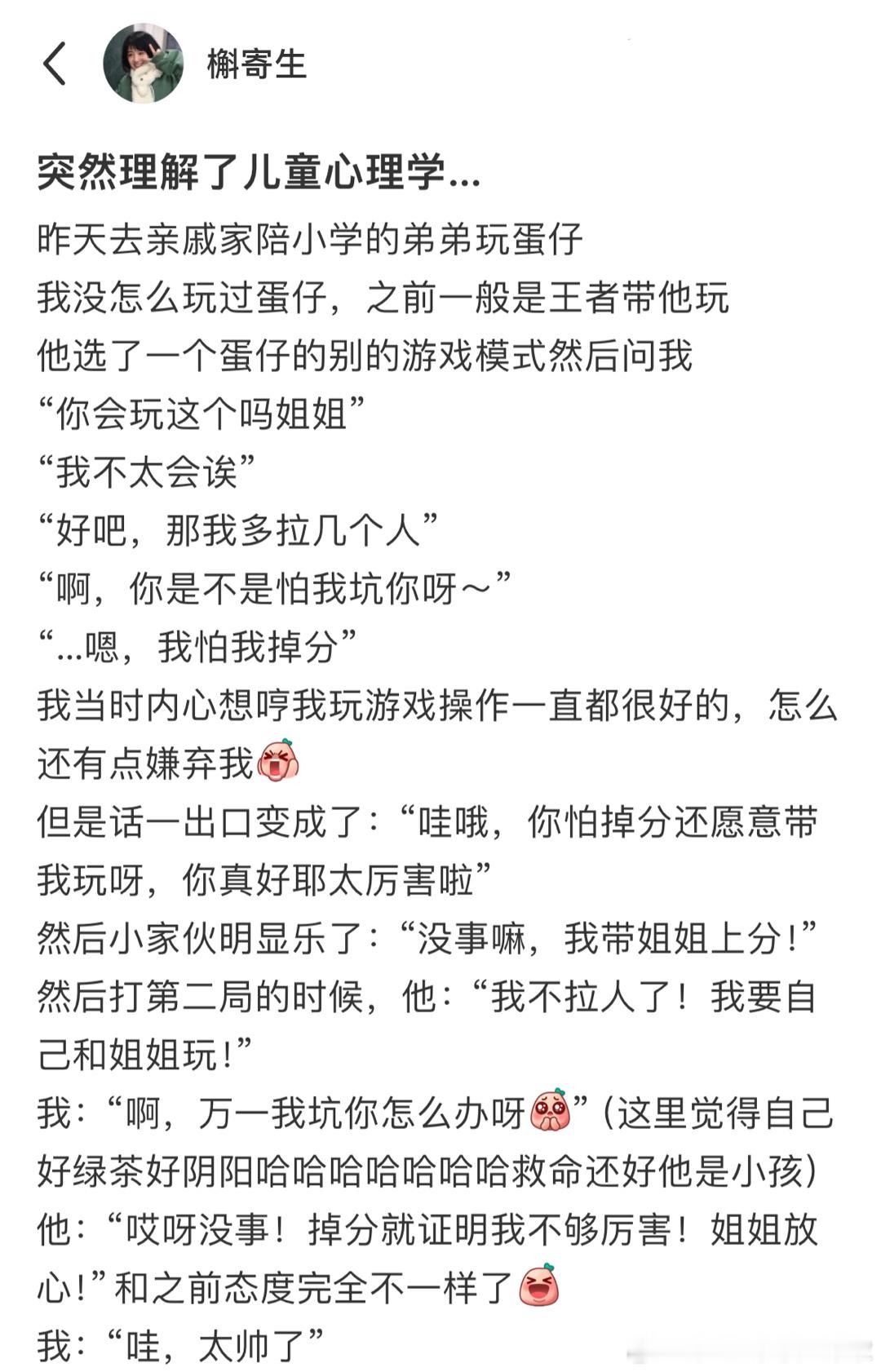 槲寄生

突然理解了儿童心理学...

昨天去亲戚家陪小学的弟弟玩蛋仔
我没怎么玩过蛋仔，之前一般是王者带他玩
他选了一个蛋仔的别的游戏模式然后问我
“你会玩这个吗姐姐”
“我不太会诶”
“好吧，那我多拉几个人”
“啊，你是不是怕我坑你呀～”
“...嗯，我怕我掉分”
我当时内心想哼我玩游戏操作一直都很好的，怎么还有点嫌弃我
但是话一出口变成了：“哇哦，你怕掉分还愿意带我玩呀，你真好耶太厉害啦”
然后小家伙明显乐了：“没事嘛，我带姐姐上分！”
然后打第二局的时候，他：“我不拉人了！我要自己和姐姐玩！”
我：“啊，万一我坑你怎么办呀”（这里觉得自己好绿茶好阴阳哈哈哈哈哈哈哈救命还好他是小孩）
他：“哎呀没事！掉分就证明我不够厉害！姐姐放心！”和之前态度完全不一样了
我：“哇，太帅了”